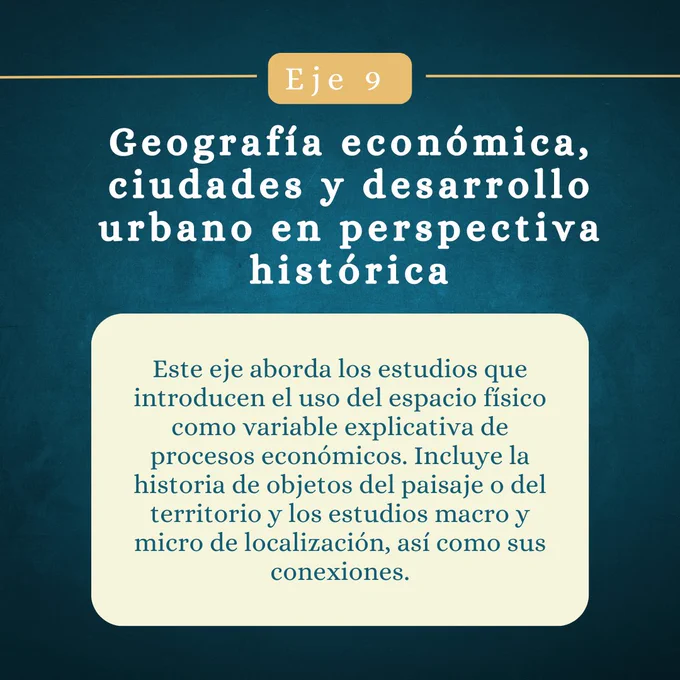 Eje 9

Geografía económica, ciudades y desarrollo urbano en perspectiva histórica

Este eje aborda los estudios que introducen el uso del espacio físico como variable explicativa de procesos económicos. Incluye la historia de objetos del paisaje o del territorio y los estudios macro y micro de localización, así como sus conexiones.